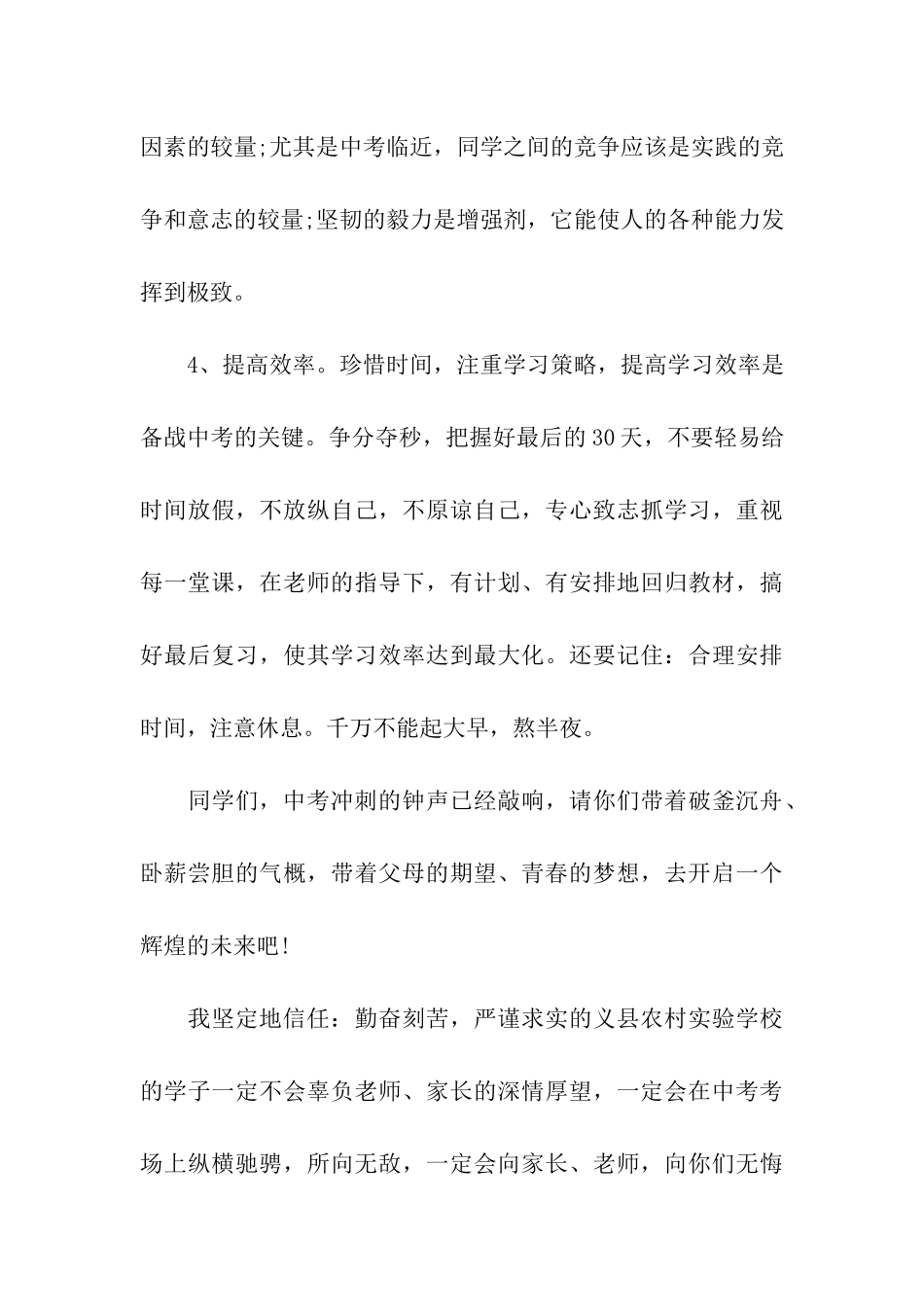 因素的较量;尤其是中考临近，同学之间的竞争应该是实践的竞争和意志的较量;坚韧的毅力是增强剂，它能使人的各种能力发挥到极致。

4、提高效率。珍惜时间，注重学习策略，提高学习效率是备战中考的关键。争分夺秒，把握好最后的30天，不要轻易给时间放假，不放纵自己，不原谅自己，专心致志抓学习，重视每一堂课，在老师的指导下，有计划、有安排地回归教材，搞好最后复习，使其学习效率达到最大化。还要记住：合理安排时间，注意休息。千万不能起大早，熬半夜。

同学们，中考冲刺的钟声已经敲响，请你们带着破釜沉舟、卧薪尝胆的气概，带着父母的期望、青春的梦想，去开启一个辉煌的未来吧!

我坚定地信任：勤奋刻苦，严谨求实的义县农村实验学校的学子一定不会辜负老师、家长的深情厚望，一定会在中考考场上纵横驰骋，所向无敌，一定会向家长、老师，向你们无悔